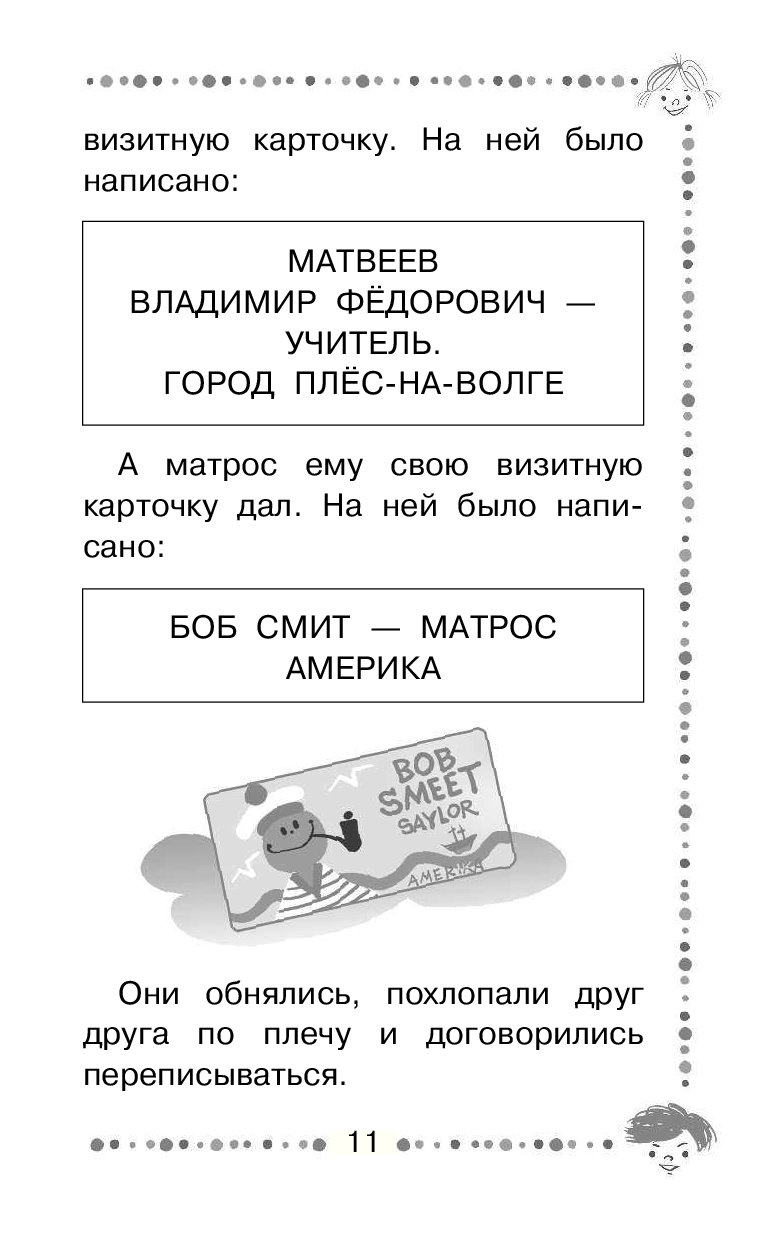 визитную карточку. На ней было написано:

МАТВЕЕВ
ВЛАДИМИР ФЁДОРОВИЧ —
УЧИТЕЛЬ.
ГОРОД ПЛЁС-НА-ВОЛГЕ

А матрос ему свою визитную карточку дал. На ней было написано:

БОБ СМИТ — МАТРОС
АМЕРИКА

BOB SMEET SAYLOR AMERIKA

Они обнялись, похлопали друг друга по плечу и договорились переписываться.

11